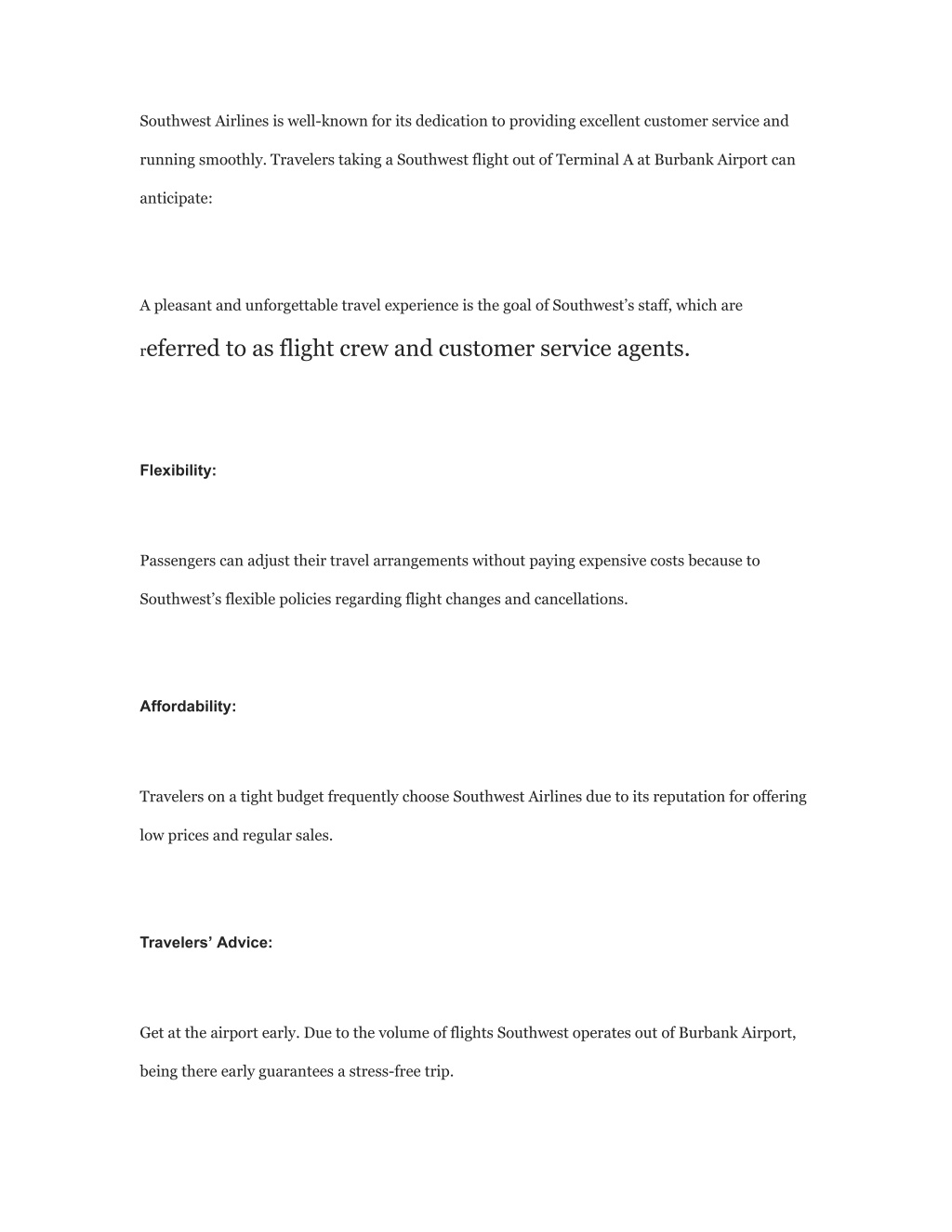 Southwest Airlines is well-known for its dedication to providing excellent customer service and running smoothly. Travelers taking a Southwest flight out of Terminal A at Burbank Airport can anticipate:

A pleasant and unforgettable travel experience is the goal of Southwest's staff, which are referred to as flight crew and customer service agents.

Flexibility:

Passengers can adjust their travel arrangements without paying expensive costs because to Southwest's flexible policies regarding flight changes and cancellations.

Affordability:

Travelers on a tight budget frequently choose Southwest Airlines due to its reputation for offering low prices and regular sales.

Travelers' Advice:

Get at the airport early. Due to the volume of flights Southwest operates out of Burbank Airport, being there early guarantees a stress-free trip.